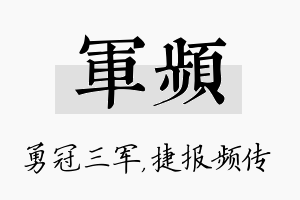 軍頻

勇冠三军,捷报频传